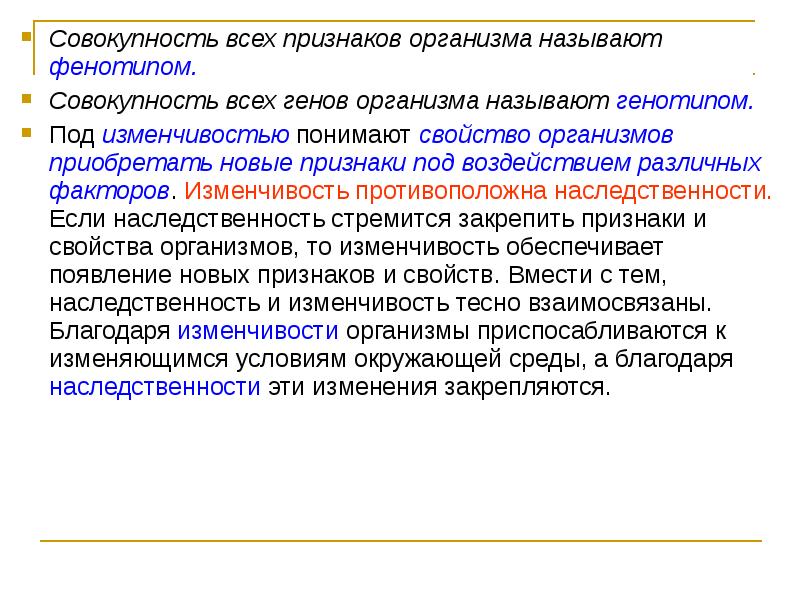 Совокупность всех признаков организма называют фенотипом.

Совокупность всех генов организма называют генотипом.

Под изменчивостью понимают свойство организмов приобретать новые признаки под воздействием различных факторов. Изменчивость противоположна наследственности. Если наследственность стремится закрепить признаки и свойства организмов, то изменчивость обеспечивает появление новых признаков и свойств. Вмести с тем, наследственность и изменчивость тесно взаимосвязаны. Благодаря изменчивости организмы приспосабливаются к изменяющимся условиям окружающей среды, а благодаря наследственности эти изменения закрепляются.